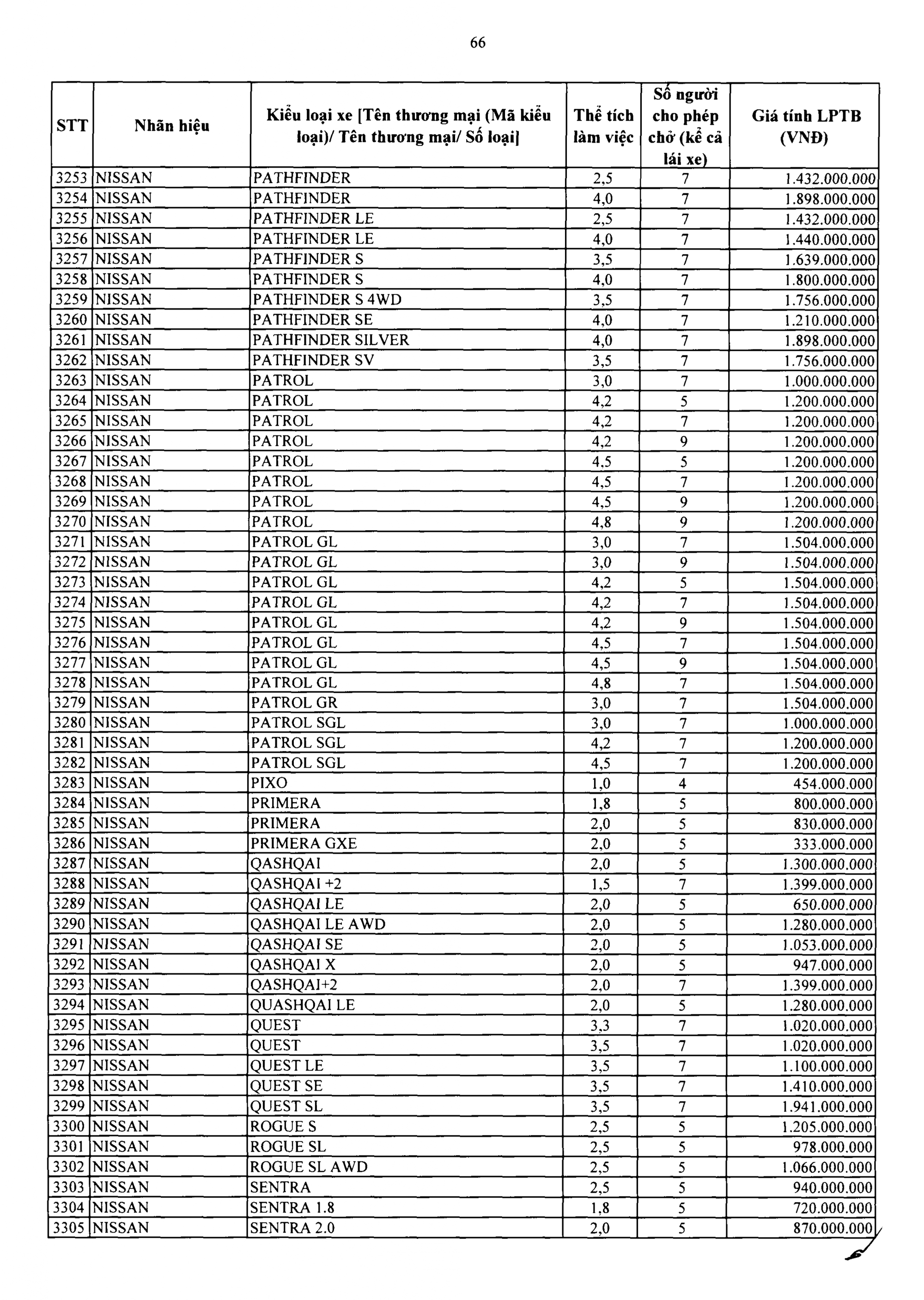 66

| STT | Nhãn hiệu | Kiểu loại xe [Tên thương mại (Mã kiểu loại)/ Tên thương mại/ Số loại] | Thể tích làm việc | Số người cho phép chở (kể cả lái xe) | Giá tính LPTB (VNĐ) |
|---|---|---|---|---|---|
| 3253 | NISSAN | PATHFINDER | 2,5 | 7 | 1.432.000.000 |
| 3254 | NISSAN | PATHFINDER | 4,0 | 7 | 1.898.000.000 |
| 3255 | NISSAN | PATHFINDER LE | 2,5 | 7 | 1.432.000.000 |
| 3256 | NISSAN | PATHFINDER LE | 4,0 | 7 | 1.440.000.000 |
| 3257 | NISSAN | PATHFINDER S | 3,5 | 7 | 1.639.000.000 |
| 3258 | NISSAN | PATHFINDER S | 4,0 | 7 | 1.800.000.000 |
| 3259 | NISSAN | PATHFINDER S 4WD | 3,5 | 7 | 1.756.000.000 |
| 3260 | NISSAN | PATHFINDER SE | 4,0 | 7 | 1.210.000.000 |
| 3261 | NISSAN | PATHFINDER SILVER | 4,0 | 7 | 1.898.000.000 |
| 3262 | NISSAN | PATHFINDER SV | 3,5 | 7 | 1.756.000.000 |
| 3263 | NISSAN | PATROL | 3,0 | 7 | 1.000.000.000 |
| 3264 | NISSAN | PATROL | 4,2 | 5 | 1.200.000.000 |
| 3265 | NISSAN | PATROL | 4,2 | 7 | 1.200.000.000 |
| 3266 | NISSAN | PATROL | 4,2 | 9 | 1.200.000.000 |
| 3267 | NISSAN | PATROL | 4,5 | 5 | 1.200.000.000 |
| 3268 | NISSAN | PATROL | 4,5 | 7 | 1.200.000.000 |
| 3269 | NISSAN | PATROL | 4,5 | 9 | 1.200.000.000 |
| 3270 | NISSAN | PATROL | 4,8 | 9 | 1.200.000.000 |
| 3271 | NISSAN | PATROL GL | 3,0 | 7 | 1.504.000.000 |
| 3272 | NISSAN | PATROL GL | 3,0 | 9 | 1.504.000.000 |
| 3273 | NISSAN | PATROL GL | 4,2 | 5 | 1.504.000.000 |
| 3274 | NISSAN | PATROL GL | 4,2 | 7 | 1.504.000.000 |
| 3275 | NISSAN | PATROL GL | 4,2 | 9 | 1.504.000.000 |
| 3276 | NISSAN | PATROL GL | 4,5 | 7 | 1.504.000.000 |
| 3277 | NISSAN | PATROL GL | 4,5 | 9 | 1.504.000.000 |
| 3278 | NISSAN | PATROL GL | 4,8 | 7 | 1.504.000.000 |
| 3279 | NISSAN | PATROL GR | 3,0 | 7 | 1.504.000.000 |
| 3280 | NISSAN | PATROL SGL | 3,0 | 7 | 1.000.000.000 |
| 3281 | NISSAN | PATROL SGL | 4,2 | 7 | 1.200.000.000 |
| 3282 | NISSAN | PATROL SGL | 4,5 | 7 | 1.200.000.000 |
| 3283 | NISSAN | PIXO | 1,0 | 4 | 454.000.000 |
| 3284 | NISSAN | PRIMERA | 1,8 | 5 | 800.000.000 |
| 3285 | NISSAN | PRIMERA | 2,0 | 5 | 830.000.000 |
| 3286 | NISSAN | PRIMERA GXE | 2,0 | 5 | 333.000.000 |
| 3287 | NISSAN | QASHQAI | 2,0 | 5 | 1.300.000.000 |
| 3288 | NISSAN | QASHQAI +2 | 1,5 | 7 | 1.399.000.000 |
| 3289 | NISSAN | QASHQAI LE | 2,0 | 5 | 650.000.000 |
| 3290 | NISSAN | QASHQAI LE AWD | 2,0 | 5 | 1.280.000.000 |
| 3291 | NISSAN | QASHQAI SE | 2,0 | 5 | 1.053.000.000 |
| 3292 | NISSAN | QASHQAI X | 2,0 | 5 | 947.000.000 |
| 3293 | NISSAN | QASHQAI+2 | 2,0 | 7 | 1.399.000.000 |
| 3294 | NISSAN | QUASHQAI LE | 2,0 | 5 | 1.280.000.000 |
| 3295 | NISSAN | QUEST | 3,3 | 7 | 1.020.000.000 |
| 3296 | NISSAN | QUEST | 3,5 | 7 | 1.020.000.000 |
| 3297 | NISSAN | QUEST LE | 3,5 | 7 | 1.100.000.000 |
| 3298 | NISSAN | QUEST SE | 3,5 | 7 | 1.410.000.000 |
| 3299 | NISSAN | QUEST SL | 3,5 | 7 | 1.941.000.000 |
| 3300 | NISSAN | ROGUE S | 2,5 | 5 | 1.205.000.000 |
| 3301 | NISSAN | ROGUE SL | 2,5 | 5 | 978.000.000 |
| 3302 | NISSAN | ROGUE SL AWD | 2,5 | 5 | 1.066.000.000 |
| 3303 | NISSAN | SENTRA | 2,5 | 5 | 940.000.000 |
| 3304 | NISSAN | SENTRA 1.8 | 1,8 | 5 | 720.000.000 |
| 3305 | NISSAN | SENTRA 2.0 | 2,0 | 5 | 870.000.000 |